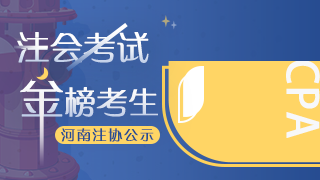 注会考试
金榜考生
河南注协公示
CPA